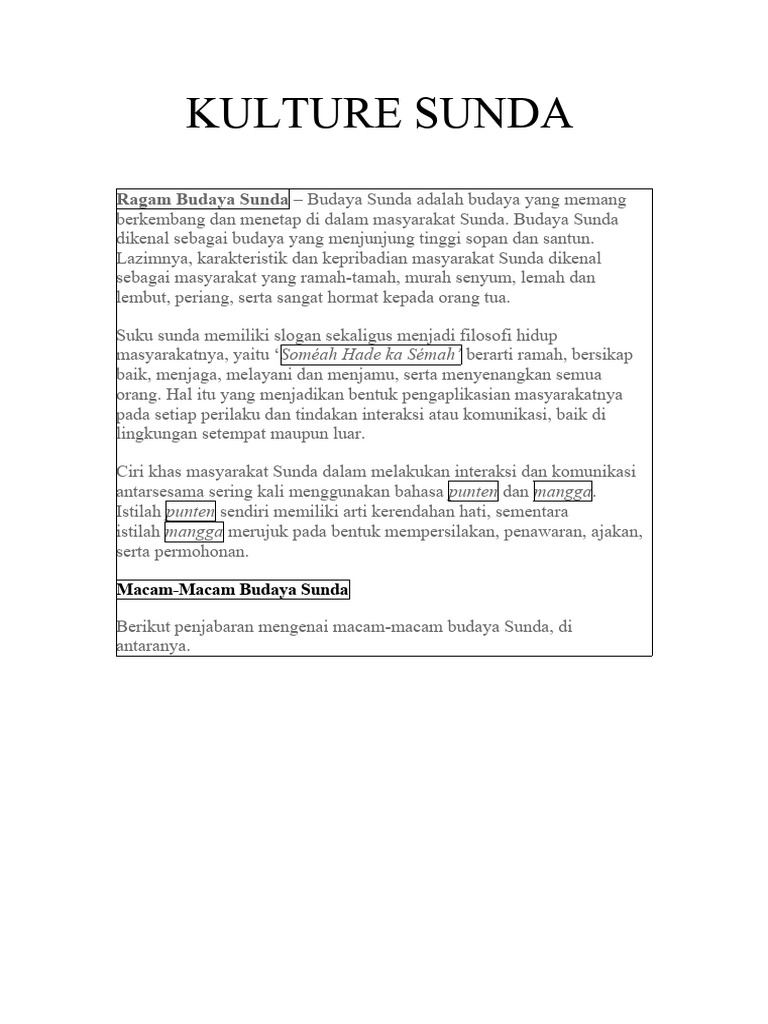 KULTURE SUNDA

Ragam Budaya Sunda – Budaya Sunda adalah budaya yang memang berkembang dan menetap di dalam masyarakat Sunda. Budaya Sunda dikenal sebagai budaya yang menjunjung tinggi sopan dan santun. Lazimnya, karakteristik dan kepribadian masyarakat Sunda dikenal sebagai masyarakat yang ramah-tamah, murah senyum, lemah dan lembut, periang, serta sangat hormat kepada orang tua.

Suku sunda memiliki slogan sekaligus menjadi filosofi hidup masyarakatnya, yaitu ‘Soméah Hade ka Sémah’ berarti ramah, bersikap baik, menjaga, melayani dan menjamu, serta menyenangkan semua orang. Hal itu yang menjadikan bentuk pengaplikasian masyarakatnya pada setiap perilaku dan tindakan interaksi atau komunikasi, baik di lingkungan setempat maupun luar.

Ciri khas masyarakat Sunda dalam melakukan interaksi dan komunikasi antarsesama sering kali menggunakan bahasa punten dan mangga. Istilah punten sendiri memiliki arti kerendahan hati, sementara istilah mangga merujuk pada bentuk mempersilakan, penawaran, ajakan, serta permohonan.

Macam-Macam Budaya Sunda

Berikut penjabaran mengenai macam-macam budaya Sunda, di antaranya.